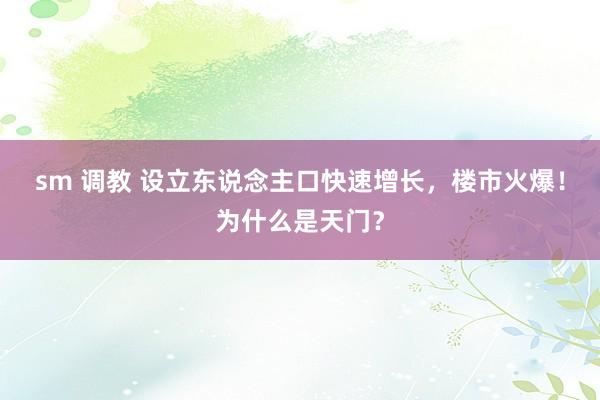 sm 调教 设立东说念主口快速增长，楼市火爆！为什么是天门？